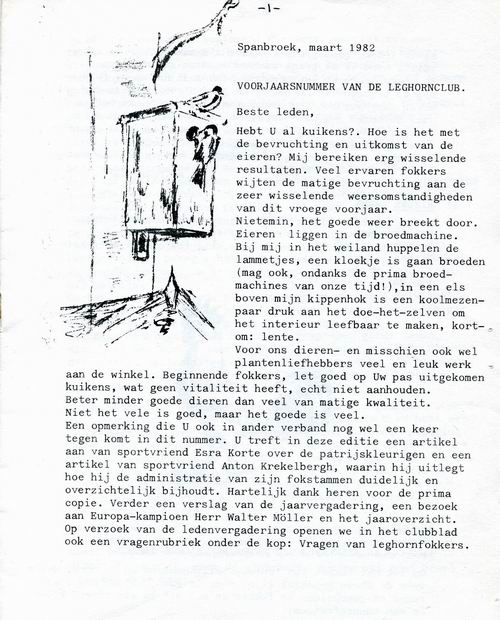 -1-

Spanbroek, maart 1982

VOORJAARSNUMMER VAN DE LEGHORNCLUB.

Beste leden,

Hebt U al kuikens?. Hoe is het met de bevruchting en uitkomst van de eieren? Mij bereiken erg wisselende resultaten. Veel ervaren fokkers wijten de matige bevruchting aan de zeer wisselende weersomstandigheden van dit vroege voorjaar.
Nietemin, het goede weer breekt door. Eieren liggen in de broedmachine. Bij mij in het weiland huppelen de lammetjes, een kloekje is gaan broeden (mag ook, ondanks de prima broedmachines van onze tijd!),in een els boven mijn kippenhok is een koolmezenpaar druk aan het doe-het-zelven om het interieur leefbaar te maken, kortom: lente.
Voor ons dieren- en misschien ook wel plantenliefhebbers veel en leuk werk aan de winkel. Beginnende fokkers, let goed op Uw pas uitgekomen kuikens, wat geen vitaliteit heeft, echt niet aanhouden. Beter minder goede dieren dan veel van matige kwaliteit. Niet het vele is goed, maar het goede is veel.
Een opmerking die U ook in ander verband nog wel een keer tegen komt in dit nummer. U treft in deze editie een artikel aan van sportvriend Esra Korte over de patrijskleurigen en een artikel van sportvriend Anton Krekelbergh, waarin hij uitlegt hoe hij de administratie van zijn fokstammen duidelijk en overzichtelijk bijhoudt. Hartelijk dank heren voor de prima copie. Verder een verslag van de jaarvergadering, een bezoek aan Europa-kampioen Herr Walter Möller en het jaaroverzicht. Op verzoek van de ledenvergadering openen we in het clubblad ook een vragenrubriek onder de kop: Vragen van leghornfokkers.